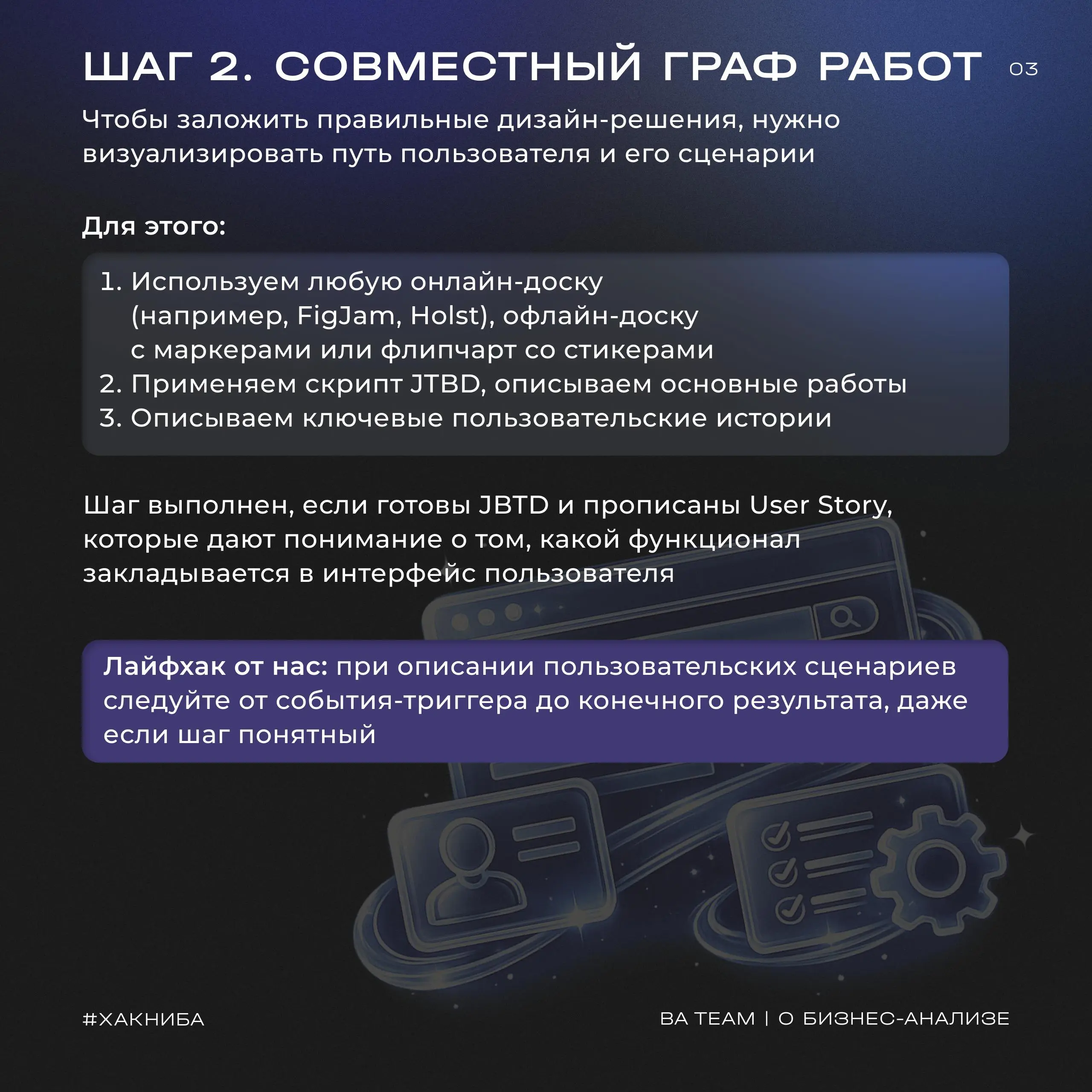 ШАГ 2. СОВМЕСТНЫЙ ГРАФ РАБОТ 03

Чтобы заложить правильные дизайн-решения, нужно визуализировать путь пользователя и его сценарии

Для этого:

1. Используем любую онлайн-доску (например, FigJam, Holst), офлайн-доску с маркерами или флипчарт со стикерами
2. Применяем скрипт JTBD, описываем основные работы
3. Описываем ключевые пользовательские истории

Шаг выполнен, если готовы JBTD и прописаны User Story, которые дают понимание о том, какой функционал закладывается в интерфейс пользователя

Лайфхак от нас: при описании пользовательских сценариев следуйте от события-триггера до конечного результата, даже если шаг понятный

#ХАКНИБА

BA TEAM | О БИЗНЕС-АНАЛИЗЕ